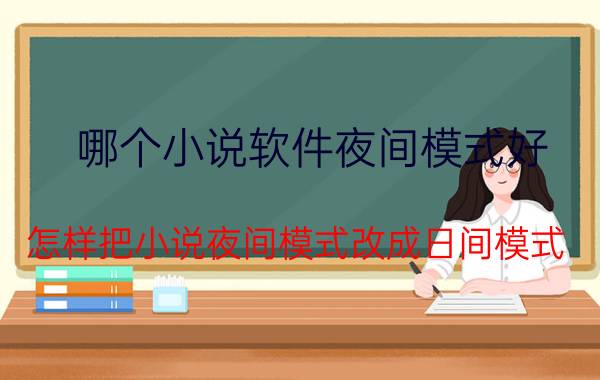 哪个小说软件夜间模式好

怎样把小说夜间模式改成日间模式